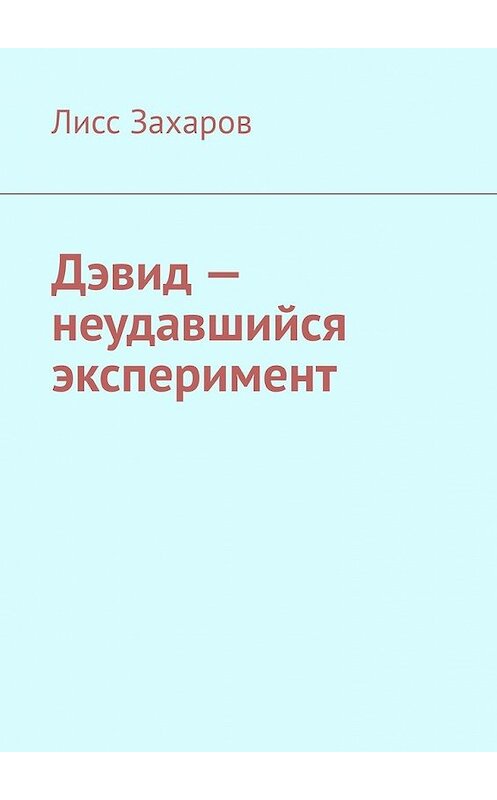 Лисс Захаров

Дэвид — неудавшийся эксперимент